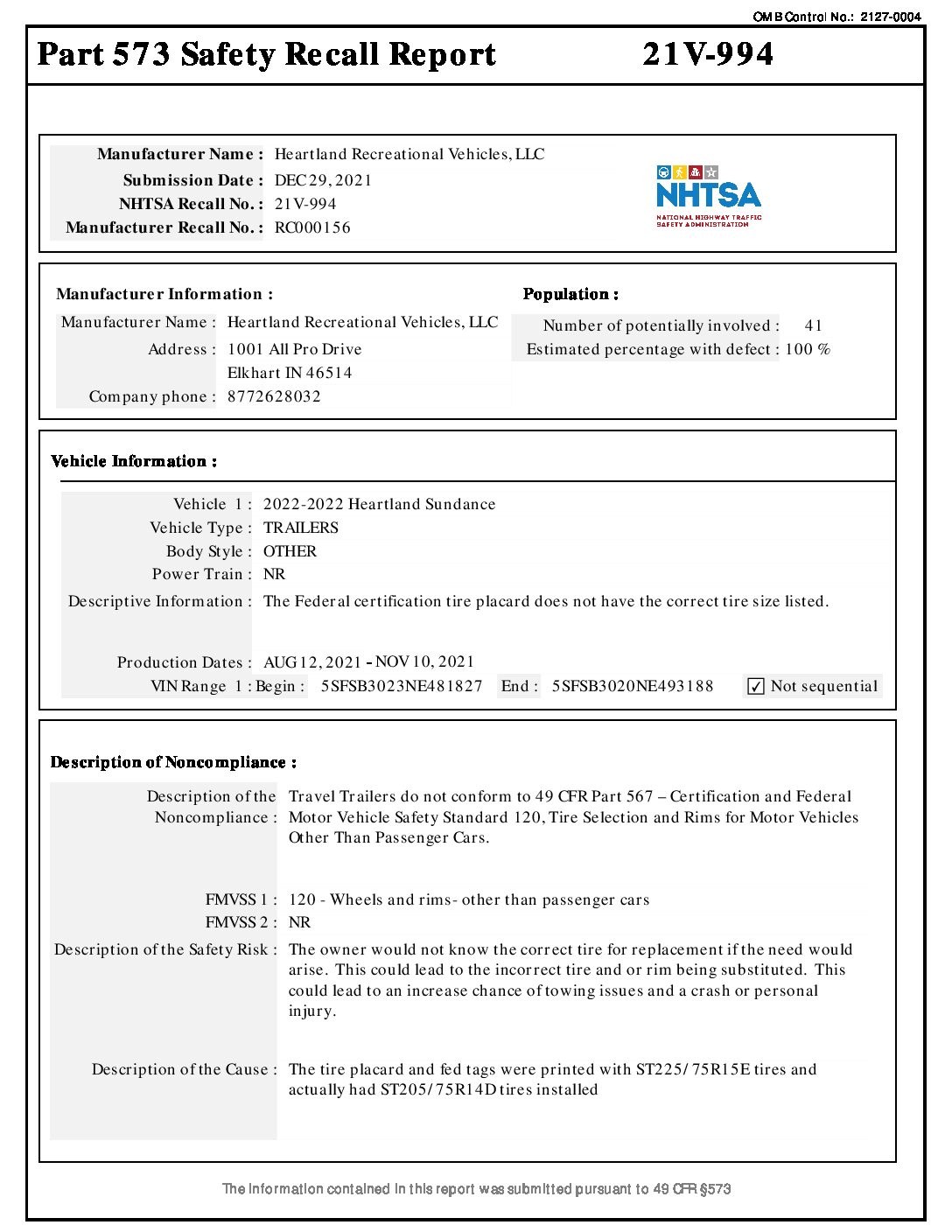 OMB Control No.: 2127-0004

Part 573 Safety Recall Report 21V-994

Manufacturer Name : Heartland Recreational Vehicles, LLC
Submission Date : DEC 29, 2021
NHTSA Recall No. : 21V-994
Manufacturer Recall No. : RC000156

NHTSA
NATIONAL HIGHWAY TRAFFIC SAFETY ADMINISTRATION

Manufacturer Information :
Manufacturer Name : Heartland Recreational Vehicles, LLC
Address : 1001 All Pro Drive
Elkhart IN 46514
Company phone : 8772628032

Population :
Number of potentially involved : 41
Estimated percentage with defect : 100 %

Vehicle Information :

Vehicle 1 : 2022-2022 Heartland Sundance
Vehicle Type : TRAILERS
Body Style : OTHER
Power Train : NR
Descriptive Information : The Federal certification tire placard does not have the correct tire size listed.

Production Dates : AUG 12, 2021 - NOV 10, 2021
VIN Range 1 : Begin : 5SFSB3023NE481827 End : 5SFSB3020NE493188 ✓ Not sequential

Description of Noncompliance :

Description of the Noncompliance : Travel Trailers do not conform to 49 CFR Part 567 – Certification and Federal Motor Vehicle Safety Standard 120, Tire Selection and Rims for Motor Vehicles Other Than Passenger Cars.

FMVSS 1 : 120 - Wheels and rims- other than passenger cars
FMVSS 2 : NR
Description of the Safety Risk : The owner would not know the correct tire for replacement if the need would arise. This could lead to the incorrect tire and or rim being substituted. This could lead to an increase chance of towing issues and a crash or personal injury.

Description of the Cause : The tire placard and fed tags were printed with ST225/75R15E tires and actually had ST205/75R14D tires installed

The information contained in this report was submitted pursuant to 49 CFR §573